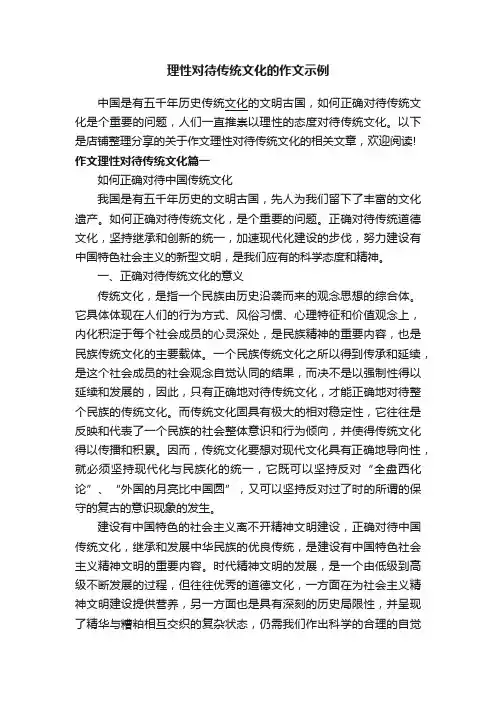 理性对待传统文化的作文示例

中国是有五千年历史传统文化的文明古国，如何正确对待传统文化是个重要的问题，人们一直推崇以理性的态度对待传统文化。以下是店铺整理分享的关于作文理性对待传统文化的相关文章，欢迎阅读!

作文理性对待传统文化篇一

如何正确对待中国传统文化

我国是有五千年历史的文明古国，先人为我们留下了丰富的文化遗产。如何正确对待传统文化，是个重要的问题。正确对待传统道德文化，坚持继承和创新的统一，加速现代化建设的步伐，努力建设有中国特色社会主义的新型文明，是我们应有的科学态度和精神。

一、正确对待传统文化的意义

传统文化，是指一个民族由历史沿袭而来的观念思想的综合体。它具体体现在人们的行为方式、风俗习惯、心理特征和价值观念上，内化积淀于每个社会成员的心灵深处，是民族精神的重要内容，也是民族传统文化的主要载体。一个民族传统文化之所以得到传承和延续，是这个社会成员的社会观念自觉认同的结果，而决不是以强制性得以延续和发展的，因此，只有正确地对待传统文化，才能正确地对待整个民族的传统文化。而传统文化固具有极大的相对稳定性，它往往是反映和代表了一个民族的社会整体意识和行为倾向，并使得传统文化得以传播和积累。因而，传统文化要想对现代文化具有正确地导向性，就必须坚持现代化与民族化的统一，它既可以坚持反对“全盘西化论”、“外国的月亮比中国圆”，又可以坚持反对过了时的所谓的保守的复古的意识现象的发生。

建设有中国特色的社会主义离不开精神文明建设，正确对待中国传统文化，继承和发展中华民族的优良传统，是建设有中国特色社会主义精神文明的重要内容。时代精神文明的发展，是一个由低级到高级不断发展的过程，但往往优秀的道德文化，一方面在为社会主义精神文明建设提供营养，另一方面也是具有深刻的历史局限性，并呈现了精华与糟粕相互交织的复杂状态，仍需我们作出科学的合理的自觉